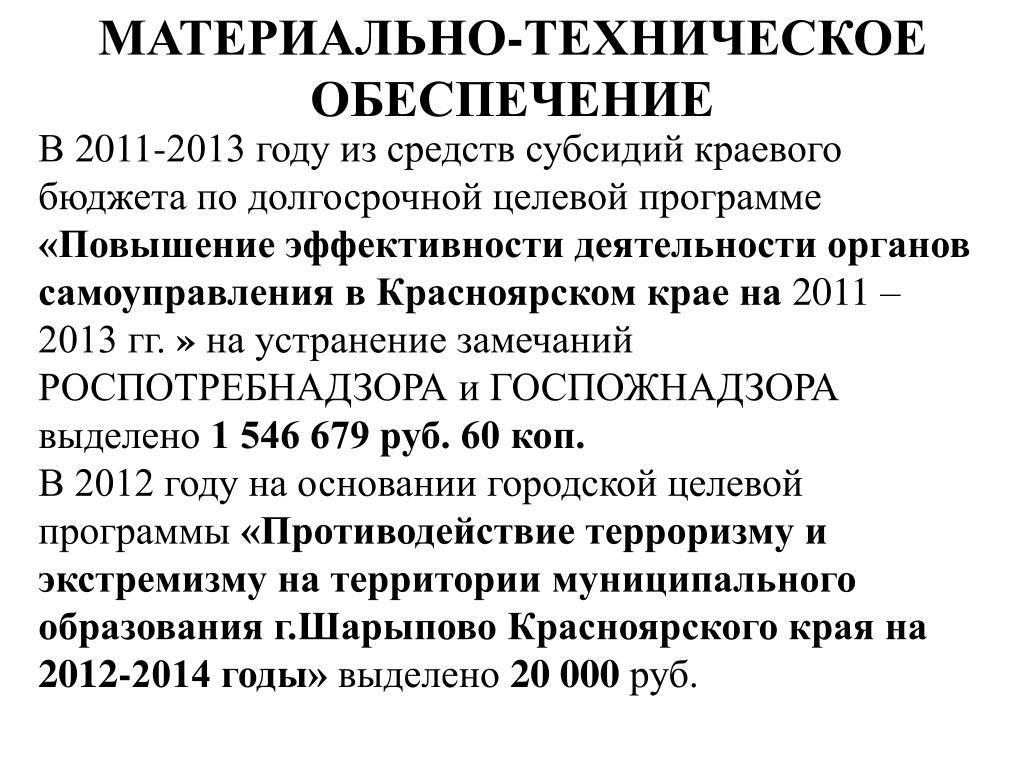 МАТЕРИАЛЬНО-ТЕХНИЧЕСКОЕ ОБЕСПЕЧЕНИЕ

В 2011-2013 году из средств субсидий краевого бюджета по долгосрочной целевой программе «Повышение эффективности деятельности органов самоуправления в Красноярском крае на 2011 – 2013 гг. » на устранение замечаний РОСПОТРЕБНАДЗОРА и ГОСПОЖНАДЗОРА выделено 1 546 679 руб. 60 коп.
В 2012 году на основании городской целевой программы «Противодействие терроризму и экстремизму на территории муниципального образования г.Шарыпово Красноярского края на 2012-2014 годы» выделено 20 000 руб.